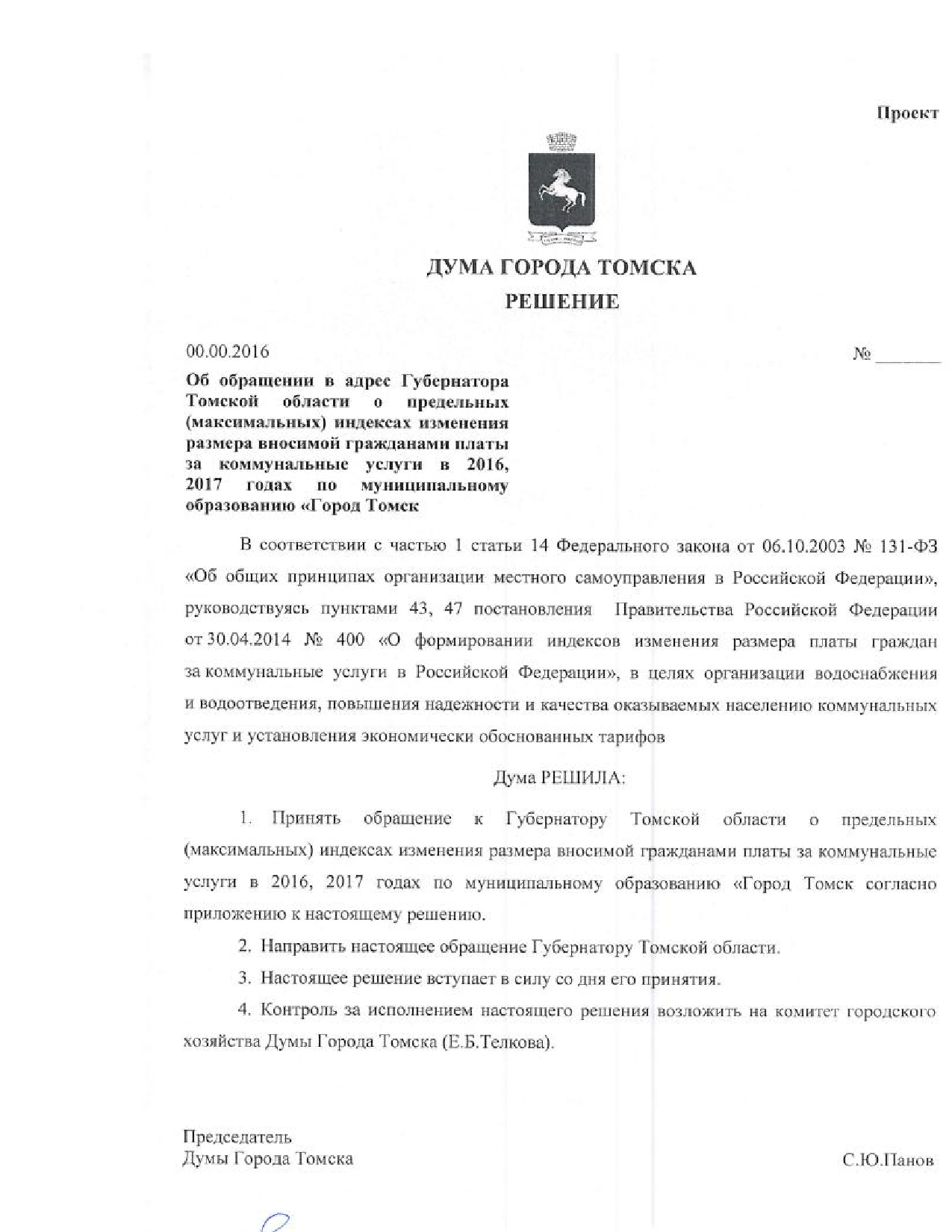 Проект

ДУМА ГОРОДА ТОМСКА
РЕШЕНИЕ

00.00.2016

№ _______

Об обращении в адрес Губернатора Томской области о предельных (максимальных) индексах изменения размера вносимой гражданами платы за коммунальные услуги в 2016, 2017 годах по муниципальному образованию «Город Томск

В соответствии с частью 1 статьи 14 Федерального закона от 06.10.2003 № 131-ФЗ «Об общих принципах организации местного самоуправления в Российской Федерации», руководствуясь пунктами 43, 47 постановления Правительства Российской Федерации от 30.04.2014 № 400 «О формировании индексов изменения размера платы граждан за коммунальные услуги в Российской Федерации», в целях организации водоснабжения и водоотведения, повышения надежности и качества оказываемых населению коммунальных услуг и установления экономически обоснованных тарифов

Дума РЕШИЛА:

1. Принять обращение к Губернатору Томской области о предельных (максимальных) индексах изменения размера вносимой гражданами платы за коммунальные услуги в 2016, 2017 годах по муниципальному образованию «Город Томск согласно приложению к настоящему решению.

2. Направить настоящее обращение Губернатору Томской области.

3. Настоящее решение вступает в силу со дня его принятия.

4. Контроль за исполнением настоящего решения возложить на комитет городского хозяйства Думы Города Томска (Е.Б.Телкова).

Председатель
Думы Города Томска

С.Ю.Панов